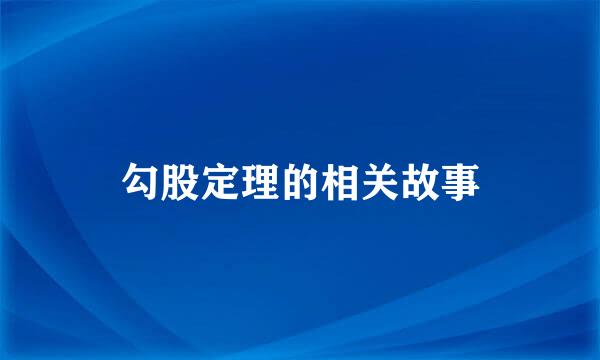 勾股定理的相关故事